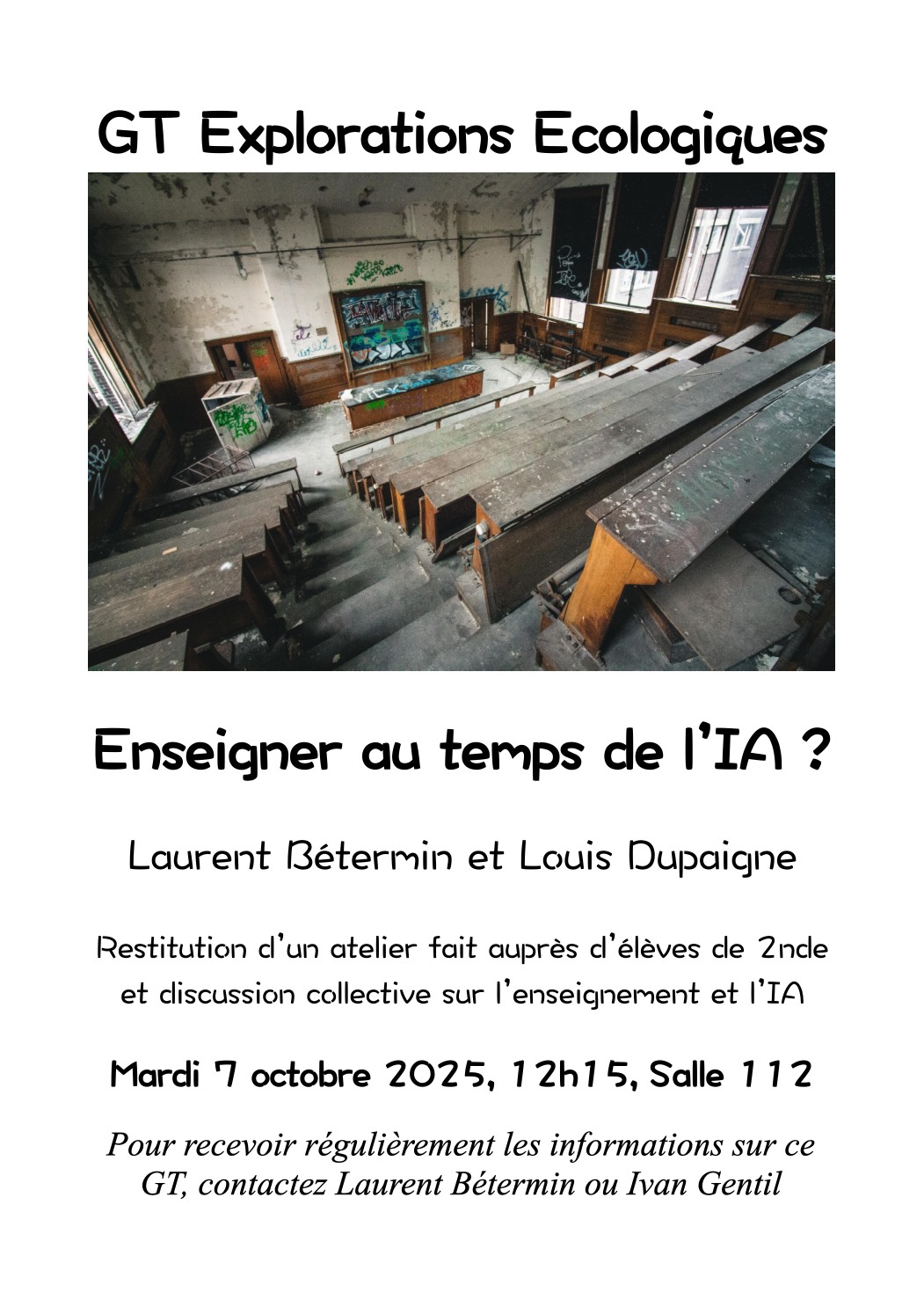 GT Explorations Ecologiques

Enseigner au temps de l'IA ?

Laurent Bétermin et Louis Dupaigne

Restitution d'un atelier fait auprès d'élèves de 2nde et discussion collective sur l'enseignement et l'IA

Mardi 7 octobre 2025, 12h15, Salle 112

Pour recevoir régulièrement les informations sur ce GT, contactez Laurent Bétermin ou Ivan Gentil